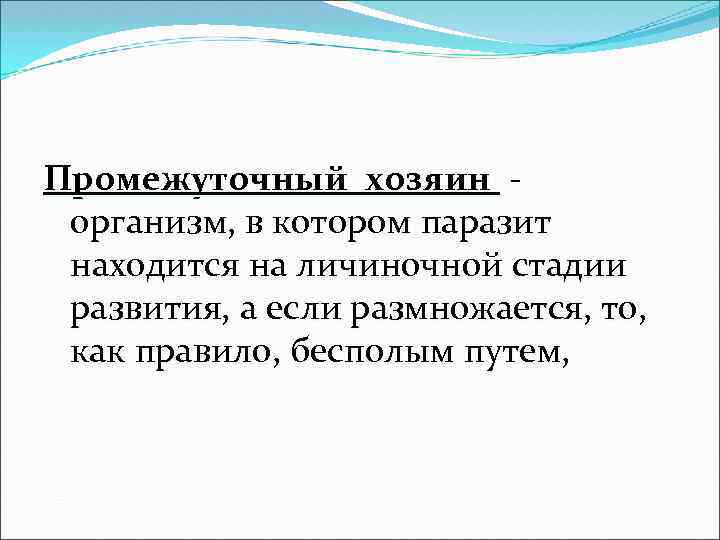 Промежуточный хозяин - организм, в котором паразит находится на личиночной стадии развития, а если размножается, то, как правило, бесполым путем,